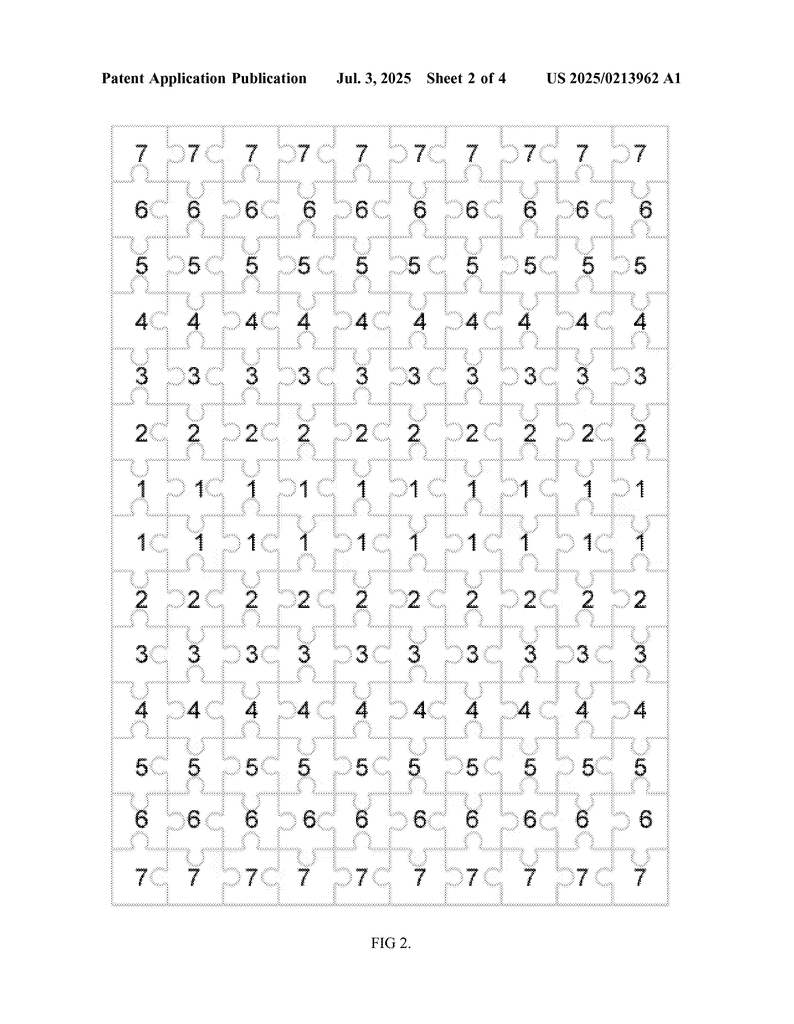 Patent Application Publication Jul. 3, 2025 Sheet 2 of 4 US 2025/0213962 A1

| 7 | 7 | 7 | 7 | 7 | 7 | 7 | 7 | 7 | 7 |
|---|---|---|---|---|---|---|---|---|---|
| 6 | 6 | 6 | 6 | 6 | 6 | 6 | 6 | 6 | 6 |
| 5 | 5 | 5 | 5 | 5 | 5 | 5 | 5 | 5 | 5 |
| 4 | 4 | 4 | 4 | 4 | 4 | 4 | 4 | 4 | 4 |
| 3 | 3 | 3 | 3 | 3 | 3 | 3 | 3 | 3 | 3 |
| 2 | 2 | 2 | 2 | 2 | 2 | 2 | 2 | 2 | 2 |
| 1 | 1 | 1 | 1 | 1 | 1 | 1 | 1 | 1 | 1 |
| 1 | 1 | 1 | 1 | 1 | 1 | 1 | 1 | 1 | 1 |
| 2 | 2 | 2 | 2 | 2 | 2 | 2 | 2 | 2 | 2 |
| 3 | 3 | 3 | 3 | 3 | 3 | 3 | 3 | 3 | 3 |
| 4 | 4 | 4 | 4 | 4 | 4 | 4 | 4 | 4 | 4 |
| 5 | 5 | 5 | 5 | 5 | 5 | 5 | 5 | 5 | 5 |
| 6 | 6 | 6 | 6 | 6 | 6 | 6 | 6 | 6 | 6 |
| 7 | 7 | 7 | 7 | 7 | 7 | 7 | 7 | 7 | 7 |

FIG 2.